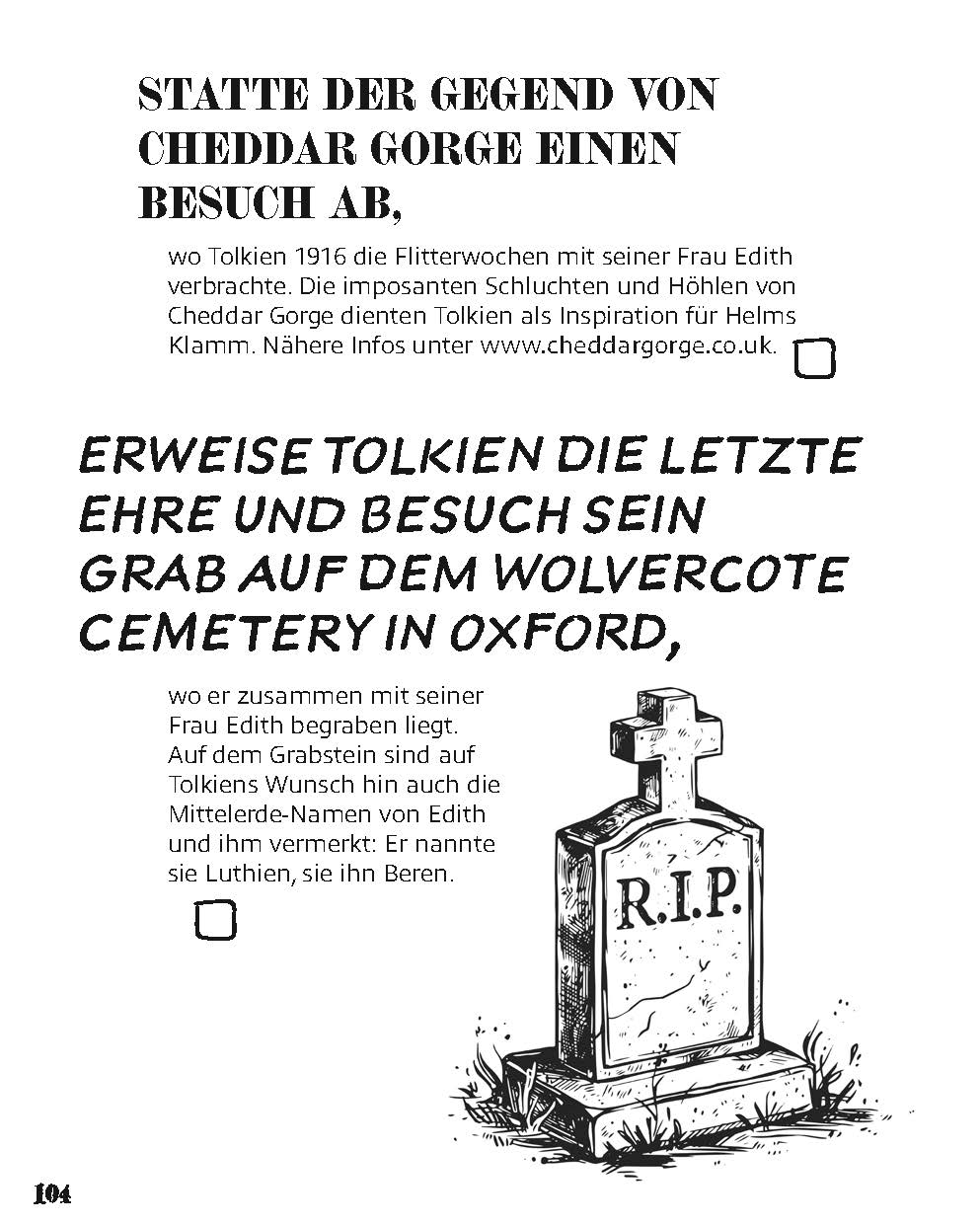 STATTE DER GEGEND VON CHEDDAR GORGE EINEN BESUCH AB,

wo Tolkien 1916 die Flitterwochen mit seiner Frau Edith verbrachte. Die imposanten Schluchten und Höhlen von Cheddar Gorge dienten Tolkien als Inspiration für Helms Klamm. Nähere Infos unter www.cheddargorge.co.uk.

ERWEISE TOLKIEN DIE LETZTE EHRE UND BESUCH SEIN GRAB AUF DEM WOLVERCOTE CEMETERY IN OXFORD,

wo er zusammen mit seiner Frau Edith begraben liegt. Auf dem Grabstein sind auf Tolkiens Wunsch hin auch die Mittelerde-Namen von Edith und ihm vermerkt: Er nannte sie Luthien, sie ihn Beren.

R.I.P.

104